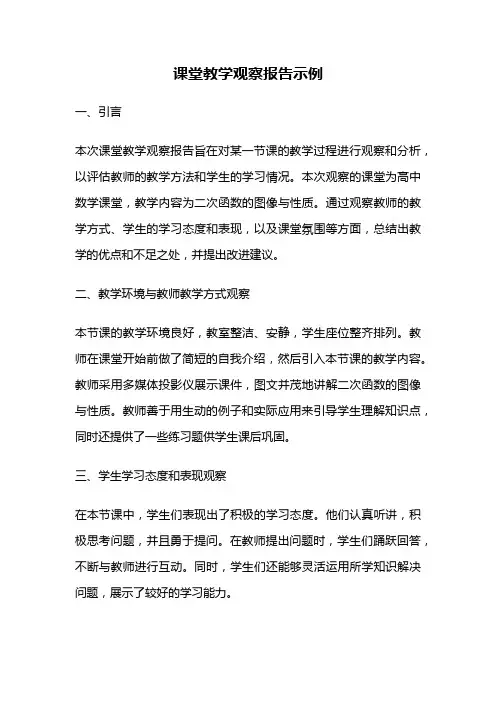 课堂教学观察报告示例

一、引言

本次课堂教学观察报告旨在对某一节课的教学过程进行观察和分析，以评估教师的教学方法和学生的学习情况。本次观察的课堂为高中数学课堂，教学内容为二次函数的图像与性质。通过观察教师的教学方式、学生的学习态度和表现，以及课堂氛围等方面，总结出教学的优点和不足之处，并提出改进建议。

二、教学环境与教师教学方式观察

本节课的教学环境良好，教室整洁、安静，学生座位整齐排列。教师在课堂开始前做了简短的自我介绍，然后引入本节课的教学内容。教师采用多媒体投影仪展示课件，图文并茂地讲解二次函数的图像与性质。教师善于用生动的例子和实际应用来引导学生理解知识点，同时还提供了一些练习题供学生课后巩固。

三、学生学习态度和表现观察

在本节课中，学生们表现出了积极的学习态度。他们认真听讲，积极思考问题，并且勇于提问。在教师提出问题时，学生们踊跃回答，不断与教师进行互动。同时，学生们还能够灵活运用所学知识解决问题，展示了较好的学习能力。